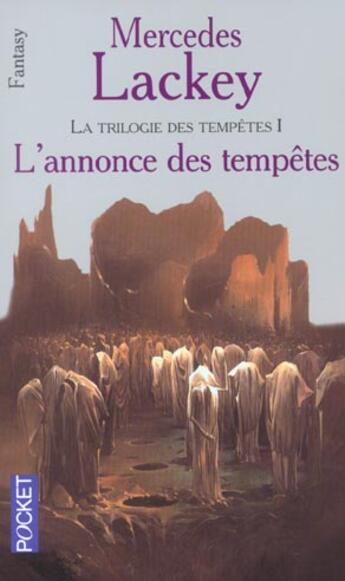 Fantasy

Mercedes
Lackey

LA TRILOGIE DES TEMPÊTES I
L'annonce des tempêtes

POCKET